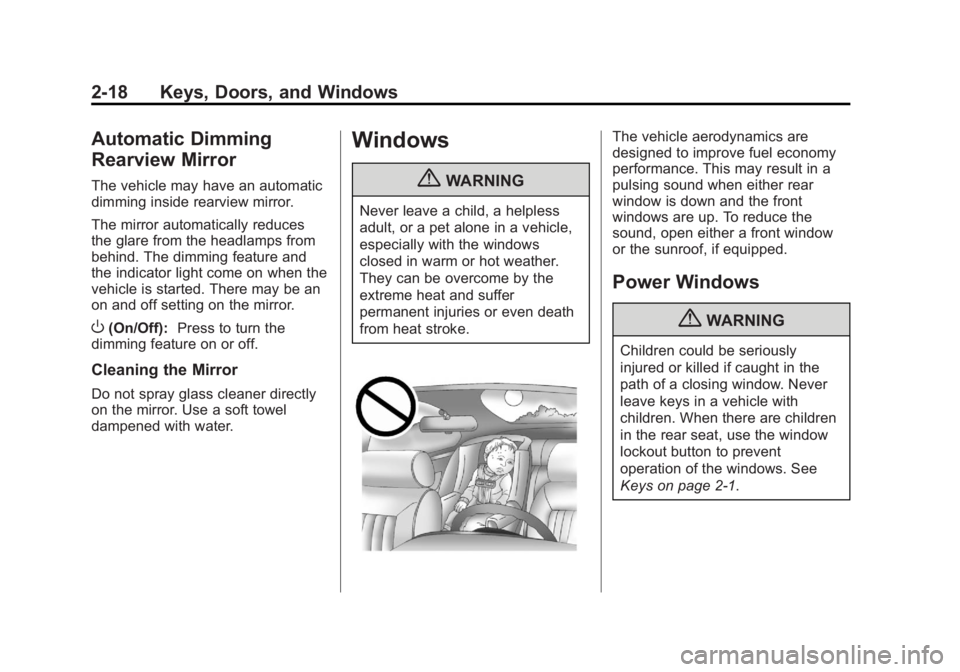 2-18 Keys, Doors, and Windows

Automatic Dimming Rearview Mirror

The vehicle may have an automatic dimming inside rearview mirror.

The mirror automatically reduces the glare from the headlamps from behind. The dimming feature and the indicator light come on when the vehicle is started. There may be an on and off setting on the mirror.

O (On/Off): Press to turn the dimming feature on or off.

Cleaning the Mirror

Do not spray glass cleaner directly on the mirror. Use a soft towel dampened with water.

Windows

WARNING

Never leave a child, a helpless adult, or a pet alone in a vehicle, especially with the windows closed in warm or hot weather. They can be overcome by the extreme heat and suffer permanent injuries or even death from heat stroke.

The vehicle aerodynamics are designed to improve fuel economy performance. This may result in a pulsing sound when either rear window is down and the front windows are up. To reduce the sound, open either a front window or the sunroof, if equipped.

Power Windows

WARNING

Children could be seriously injured or killed if caught in the path of a closing window. Never leave keys in a vehicle with children. When there are children in the rear seat, use the window lockout button to prevent operation of the windows. See Keys on page 2-1.

carmanualsonline.info